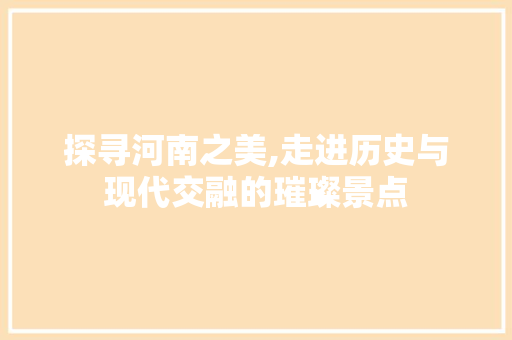 探寻河南之美,走进历史与现代交融的璀璨景点